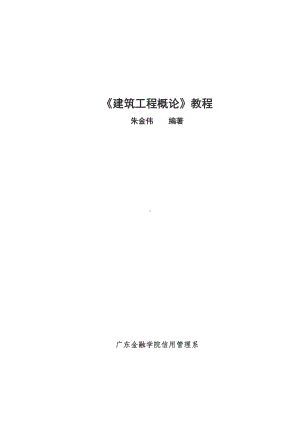 《建筑工程概论》教程
朱金伟 编著

广东金融学院信用管理系